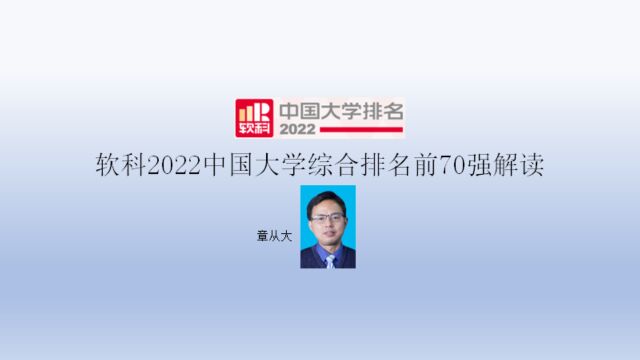 软科 中国大学排名 2022

软科2022中国大学综合排名前70强解读

章从大